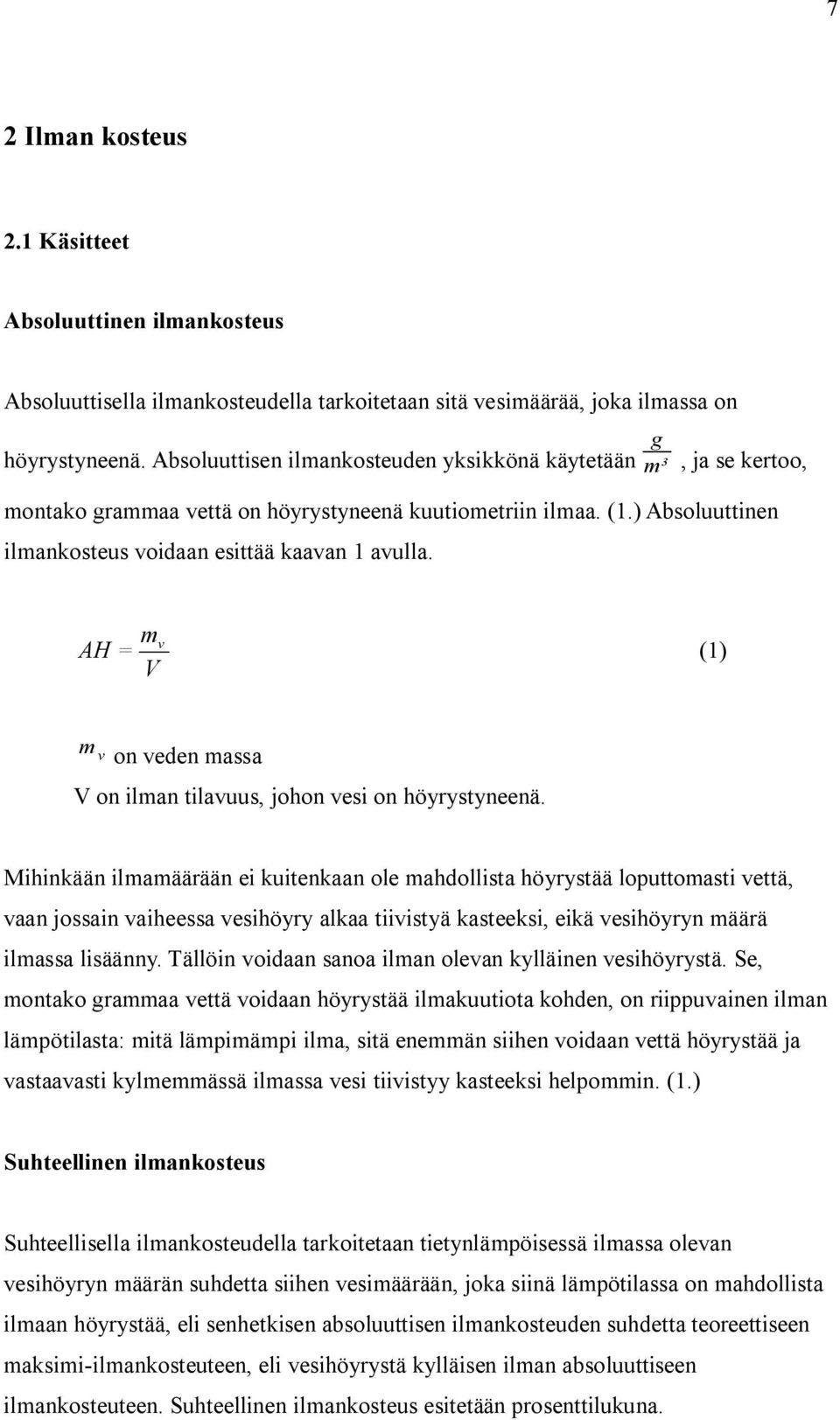 7

2 Ilman kosteus

2.1 Käsitteet

Absoluuttinen ilmankosteus

Absoluuttisella ilmankosteudella tarkoitetaan sitä vesimäärää, joka ilmassa on höyrystyneenä. Absoluuttisen ilmankosteuden yksikkönä käytetään $\frac{g}{m^3}$, ja se kertoo, montako grammaa vettä on höyrystyneenä kuutiometriin ilmaa. (1.) Absoluuttinen ilmankosteus voidaan esittää kaavan 1 avulla.

$AH = \frac{m_v}{V}$ (1)

$m_v$ on veden massa
V on ilman tilavuus, johon vesi on höyrystyneenä.

Mihinkään ilmamäärään ei kuitenkaan ole mahdollista höyrystää loputtomasti vettä, vaan jossain vaiheessa vesihöyry alkaa tiivistyä kasteeksi, eikä vesihöyryn määrä ilmassa lisäänny. Tällöin voidaan sanoa ilman olevan kylläinen vesihöyrystä. Se, montako grammaa vettä voidaan höyrystää ilmakuutiota kohden, on riippuvainen ilman lämpötilasta: mitä lämpimämpi ilma, sitä enemmän siihen voidaan vettä höyrystää ja vastaavasti kylmemmässä ilmassa vesi tiivistyy kasteeksi helpommin. (1.)

Suhteellinen ilmankosteus

Suhteellisella ilmankosteudella tarkoitetaan tietynlämpöisessä ilmassa olevan vesihöyryn määrän suhdetta siihen vesimäärään, joka siinä lämpötilassa on mahdollista ilmaan höyrystää, eli senhetkisen absoluuttisen ilmankosteuden suhdetta teoreettiseen maksimi-ilmankosteuteen, eli vesihöyrystä kylläisen ilman absoluuttiseen ilmankosteuteen. Suhteellinen ilmankosteus esitetään prosenttilukuna.